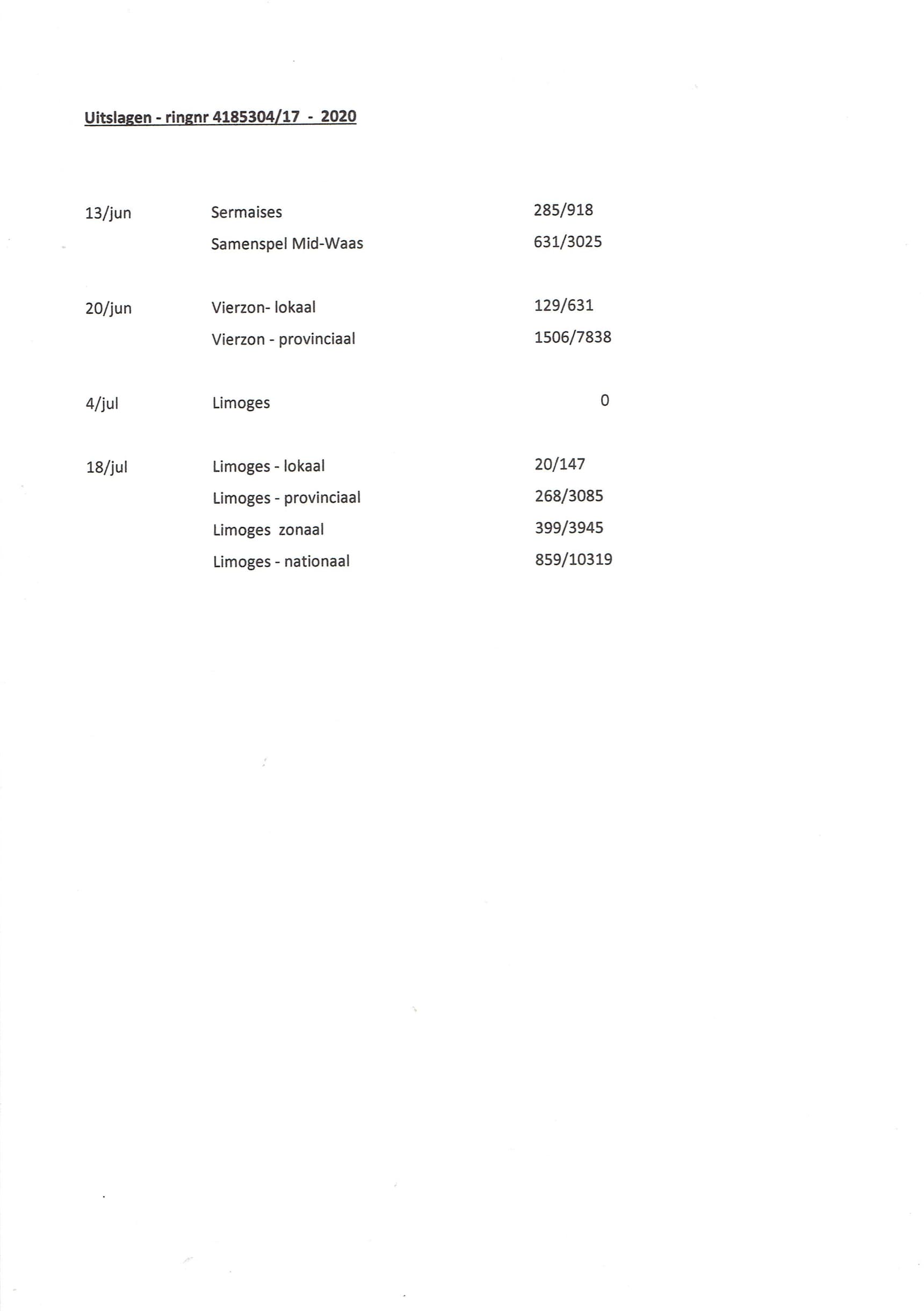 Uitslagen - ringnr 4185304/17 - 2020

| | | |
|---|---|---|
| 13/jun | Sermaises | 285/918 |
| | Samenspel Mid-Waas | 631/3025 |
| 20/jun | Vierzon- lokaal | 129/631 |
| | Vierzon - provinciaal | 1506/7838 |
| 4/jul | Limoges | 0 |
| 18/jul | Limoges - lokaal | 20/147 |
| | Limoges - provinciaal | 268/3085 |
| | Limoges zonaal | 399/3945 |
| | Limoges - nationaal | 859/10319 |